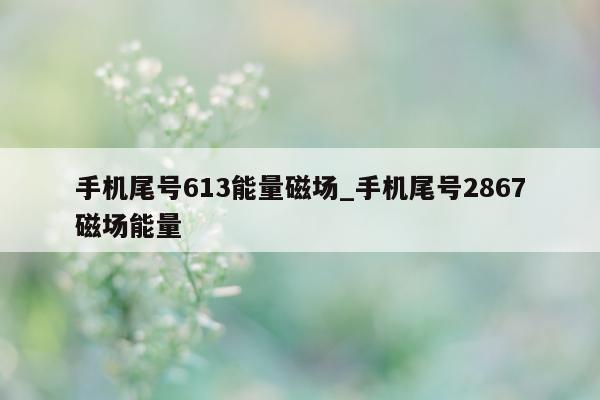 手机尾号613能量磁场_手机尾号2867磁场能量